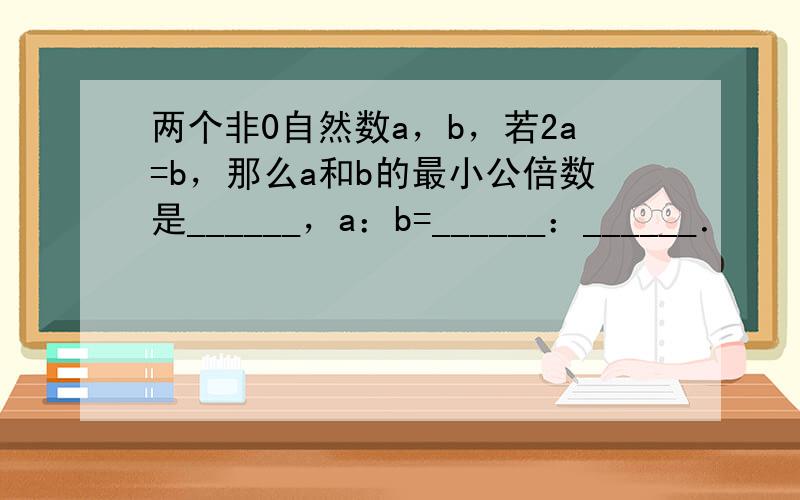 两个非0自然数a，b，若2a=b，那么a和b的最小公倍数是______，a：b=______：______．